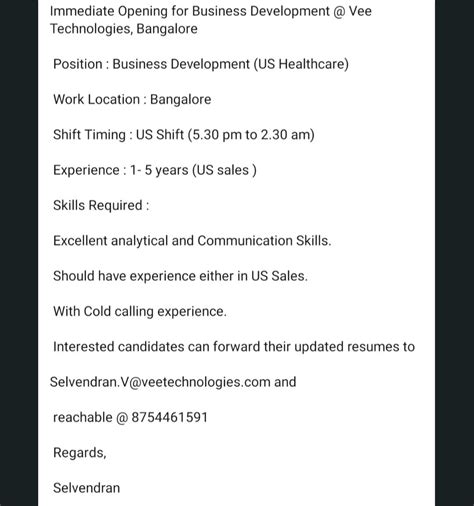 Immediate Opening for Business Development @ Vee Technologies, Bangalore

Position : Business Development (US Healthcare)

Work Location : Bangalore

Shift Timing : US Shift (5.30 pm to 2.30 am)

Experience : 1- 5 years (US sales )

Skills Required :

Excellent analytical and Communication Skills.

Should have experience either in US Sales.

With Cold calling experience.

Interested candidates can forward their updated resumes to

Selvendran.V@veetechnologies.com and

reachable @ 8754461591

Regards,

Selvendran